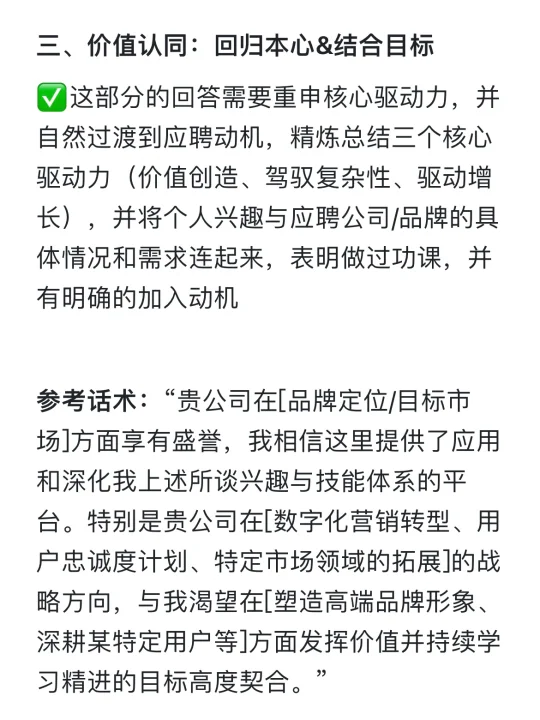 三、价值认同：回归本心&结合目标

✅这部分的回答需要重申核心驱动力，并自然过渡到应聘动机，精炼总结三个核心驱动力（价值创造、驾驭复杂性、驱动增长），并将个人兴趣与应聘公司/品牌的具体情况和需求连起来，表明做过功课，并有明确的加入动机

参考话术：“贵公司在[品牌定位/目标市场]方面享有盛誉，我相信这里提供了应用和深化我上述所谈兴趣与技能体系的平台。特别是贵公司在[数字化营销转型、用户忠诚度计划、特定市场领域的拓展]的战略方向，与我渴望在[塑造高端品牌形象、深耕某特定用户等]方面发挥价值并持续学习精进的目标高度契合。”